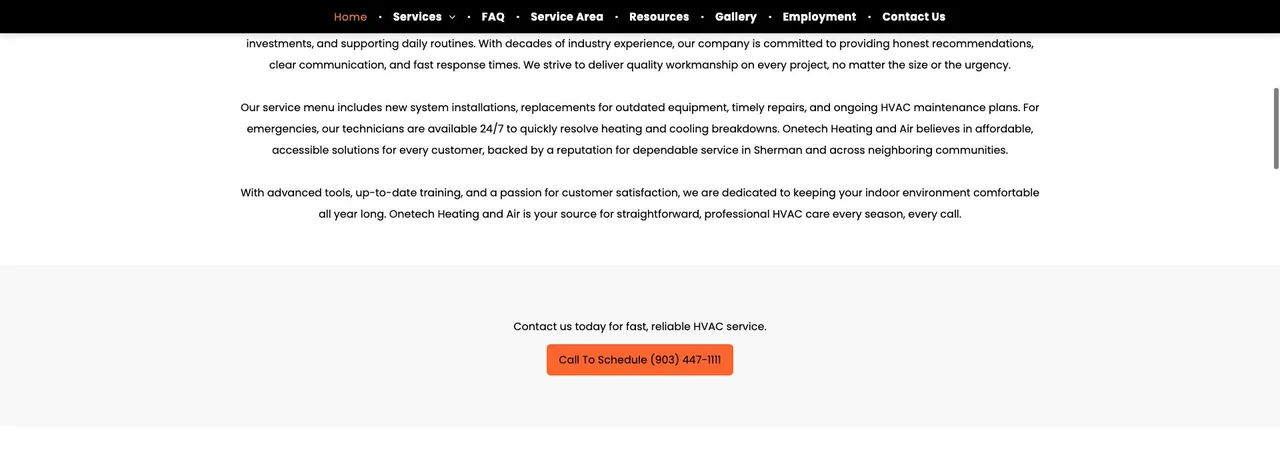 Home • Services • FAQ • Service Area • Resources • Gallery • Employment • Contact Us

investments, and supporting daily routines. With decades of industry experience, our company is committed to providing honest recommendations, clear communication, and fast response times. We strive to deliver quality workmanship on every project, no matter the size or the urgency.

Our service menu includes new system installations, replacements for outdated equipment, timely repairs, and ongoing HVAC maintenance plans. For emergencies, our technicians are available 24/7 to quickly resolve heating and cooling breakdowns. Onetech Heating and Air believes in affordable, accessible solutions for every customer, backed by a reputation for dependable service in Sherman and across neighboring communities.

With advanced tools, up-to-date training, and a passion for customer satisfaction, we are dedicated to keeping your indoor environment comfortable all year long. Onetech Heating and Air is your source for straightforward, professional HVAC care every season, every call.

Contact us today for fast, reliable HVAC service.

Call To Schedule (903) 447-1111